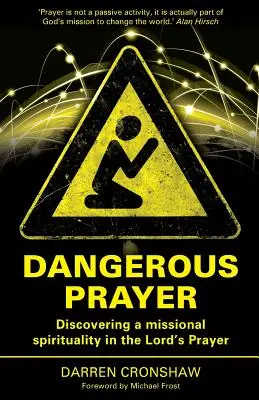 'Prayer is not a passive activity, it is actually part of God's mission to change the world.' Alan Hirsch

DANGEROUS PRAYER

Discovering a missional spirituality in the Lord's Prayer

DARREN CRONSHAW

Foreword by Michael Frost